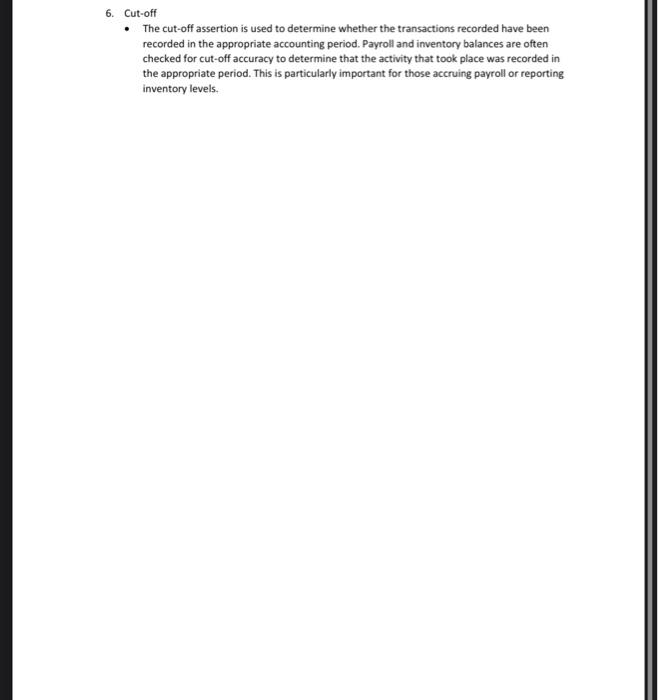 6. Cut-off

• The cut-off assertion is used to determine whether the transactions recorded have been recorded in the appropriate accounting period. Payroll and inventory balances are often checked for cut-off accuracy to determine that the activity that took place was recorded in the appropriate period. This is particularly important for those accruing payroll or reporting inventory levels.